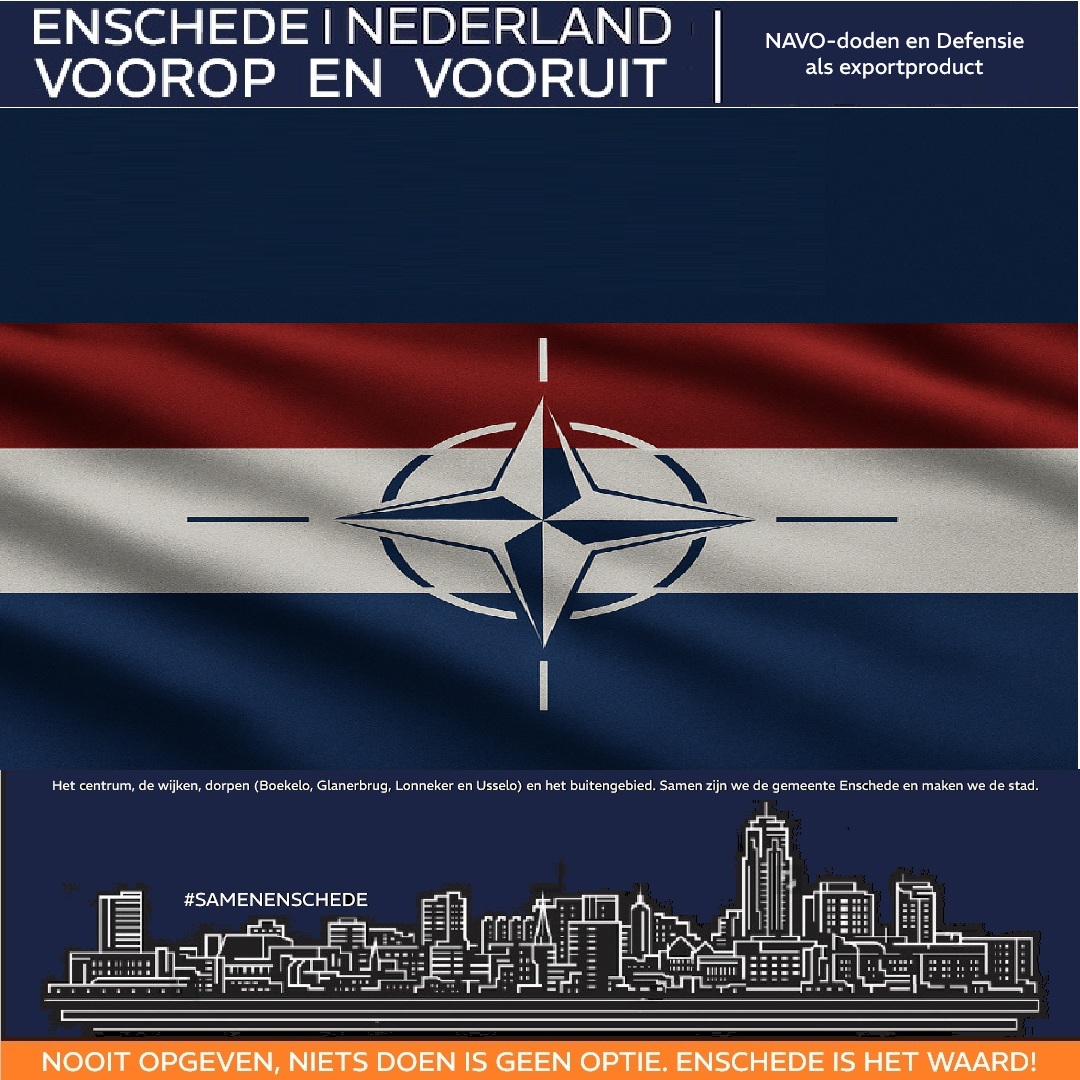 ENSCHEDE | NEDERLAND
VOOROP EN VOORUIT

NAVO-doden en Defensie
als exportproduct

Het centrum, de wijken, dorpen (Boekelo, Glanerbrug, Lonneker en Usselo) en het buitengebied. Samen zijn we de gemeente Enschede en maken we de stad.

#SAMENENSCHEDE

NOOIT OPGEVEN, NIETS DOEN IS GEEN OPTIE. ENSCHEDE IS HET WAARD!